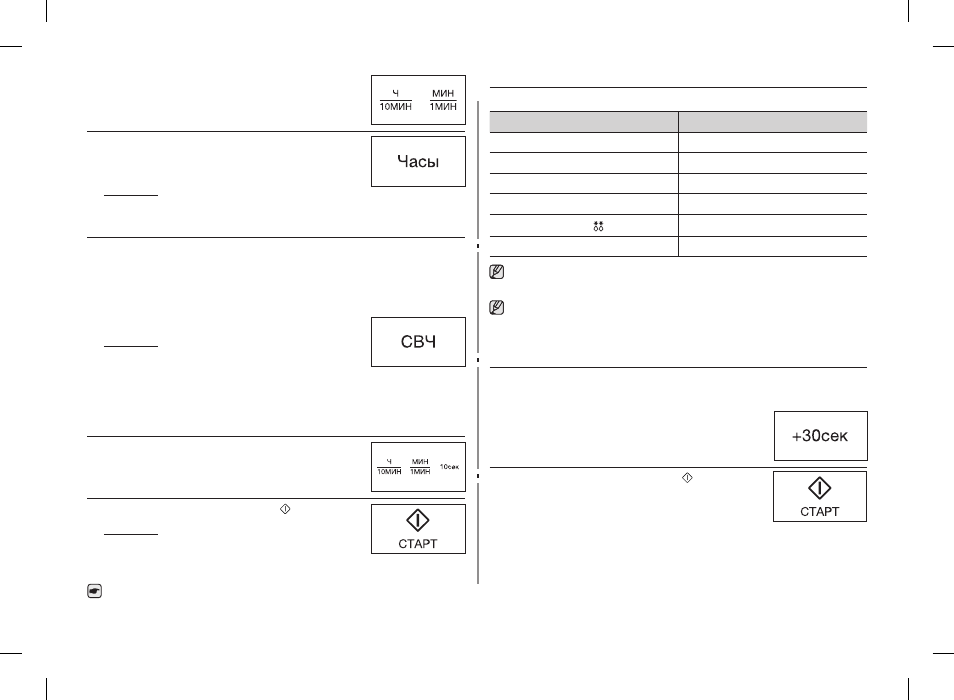 Ч
10МИН
МИН
1МИН

Часы

СВЧ

Ч
10МИН
МИН
1МИН
10сек

СТАРТ

+30сек

СТАРТ